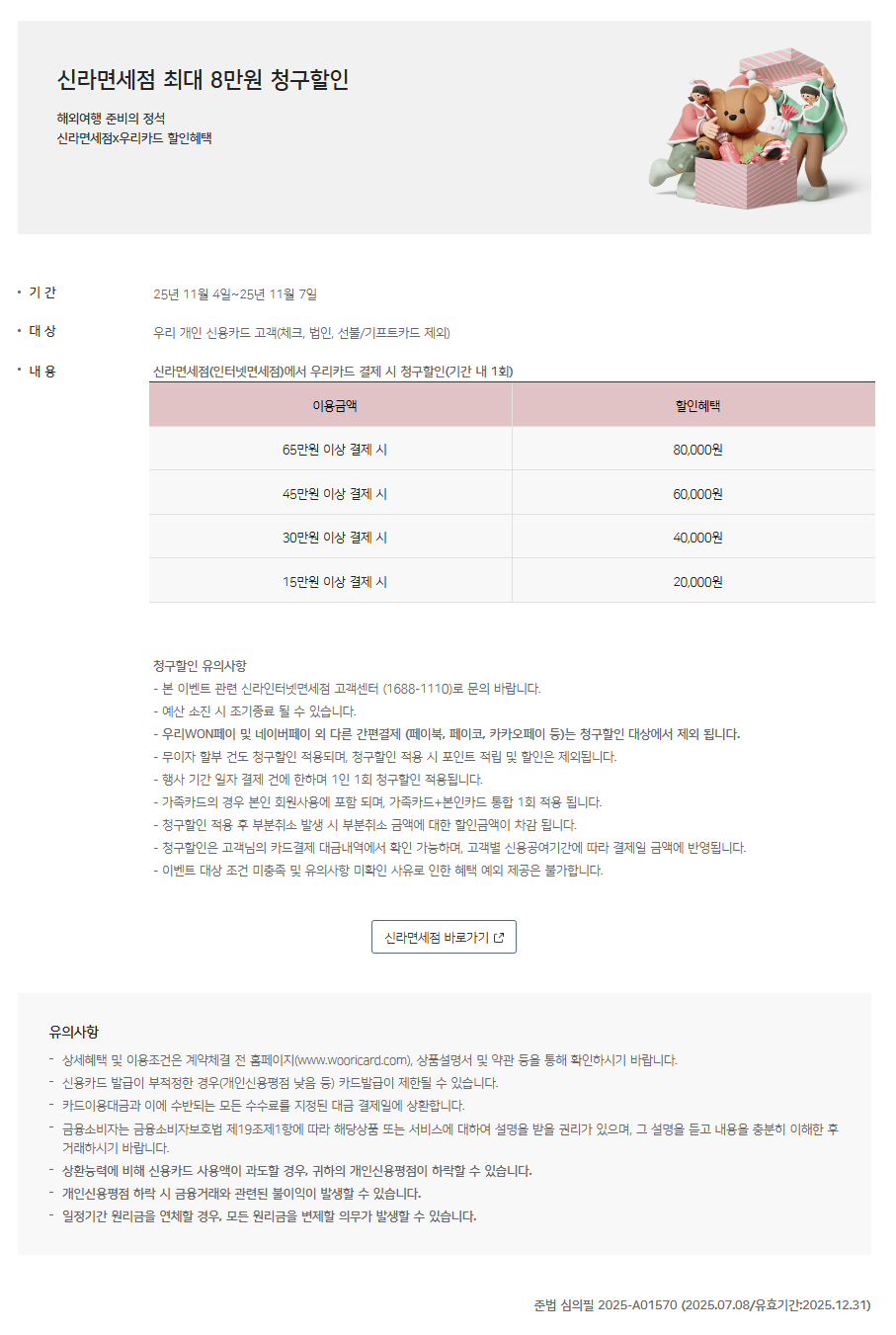 신라면세점 최대 8만원 청구할인

해외여행 준비의 정석
신라면세점x우리카드 할인혜택

• 기 간 25년 11월 4일~25년 11월 7일

• 대 상 우리 개인 신용카드 고객(체크, 법인, 선불/기프트카드 제외)

• 내 용 신라면세점(인터넷면세점)에서 우리카드 결제 시 청구할인(기간 내 1회)

| 이용금액 | 할인혜택 |
|---|---|
| 65만원 이상 결제 시 | 80,000원 |
| 45만원 이상 결제 시 | 60,000원 |
| 30만원 이상 결제 시 | 40,000원 |
| 15만원 이상 결제 시 | 20,000원 |

청구할인 유의사항
- 본 이벤트 관련 신라인터넷면세점 고객센터 (1688-1110)로 문의 바랍니다.
- 예산 소진 시 조기종료 될 수 있습니다.
- 우리WON페이 및 네이버페이 외 다른 간편결제 (페이북, 페이코, 카카오페이 등)는 청구할인 대상에서 제외 됩니다.
- 무이자 할부 건도 청구할인 적용되며, 청구할인 적용 시 포인트 적립 및 할인은 제외됩니다.
- 행사 기간 일자 결제 건에 한하며 1인 1회 청구할인 적용됩니다.
- 가족카드의 경우 본인 회원사용에 포함 되며, 가족카드+본인카드 통합 1회 적용 됩니다.
- 청구할인 적용 후 부분취소 발생 시 부분취소 금액에 대한 할인금액이 차감 됩니다.
- 청구할인은 고객님의 카드결제 대금내역에서 확인 가능하며, 고객별 신용공여기간에 따라 결제일 금액에 반영됩니다.
- 이벤트 대상 조건 미충족 및 유의사항 미확인 사유로 인한 혜택 예외 제공은 불가합니다.

신라면세점 바로가기

유의사항
- 상세혜택 및 이용조건은 계약체결 전 홈페이지(www.wooricard.com), 상품설명서 및 약관 등을 통해 확인하시기 바랍니다.
- 신용카드 발급이 부적정한 경우(개인신용평점 낮음 등) 카드발급이 제한될 수 있습니다.
- 카드이용대금과 이에 수반되는 모든 수수료를 지정된 대금 결제일에 상환합니다.
- 금융소비자는 금융소비자보호법 제19조제1항에 따라 해당상품 또는 서비스에 대하여 설명을 받을 권리가 있으며, 그 설명을 듣고 내용을 충분히 이해한 후 거래하시기 바랍니다.
- 상환능력에 비해 신용카드 사용액이 과도할 경우, 귀하의 개인신용평점이 하락할 수 있습니다.
- 개인신용평점 하락 시 금융거래와 관련된 불이익이 발생할 수 있습니다.
- 일정기간 원리금을 연체할 경우, 모든 원리금을 변제할 의무가 발생할 수 있습니다.

준법 심의필 2025-A01570 (2025.07.08/유효기간:2025.12.31)